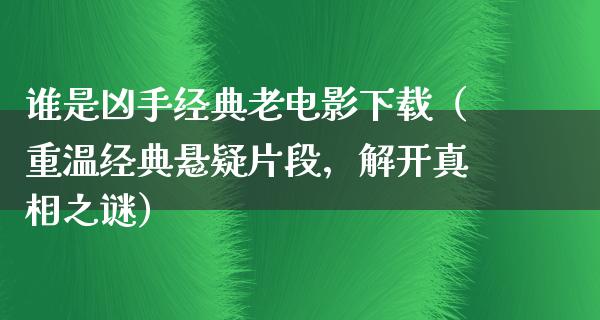 谁是凶手经典老电影下载（重温经典悬疑片段，解开真相之谜）